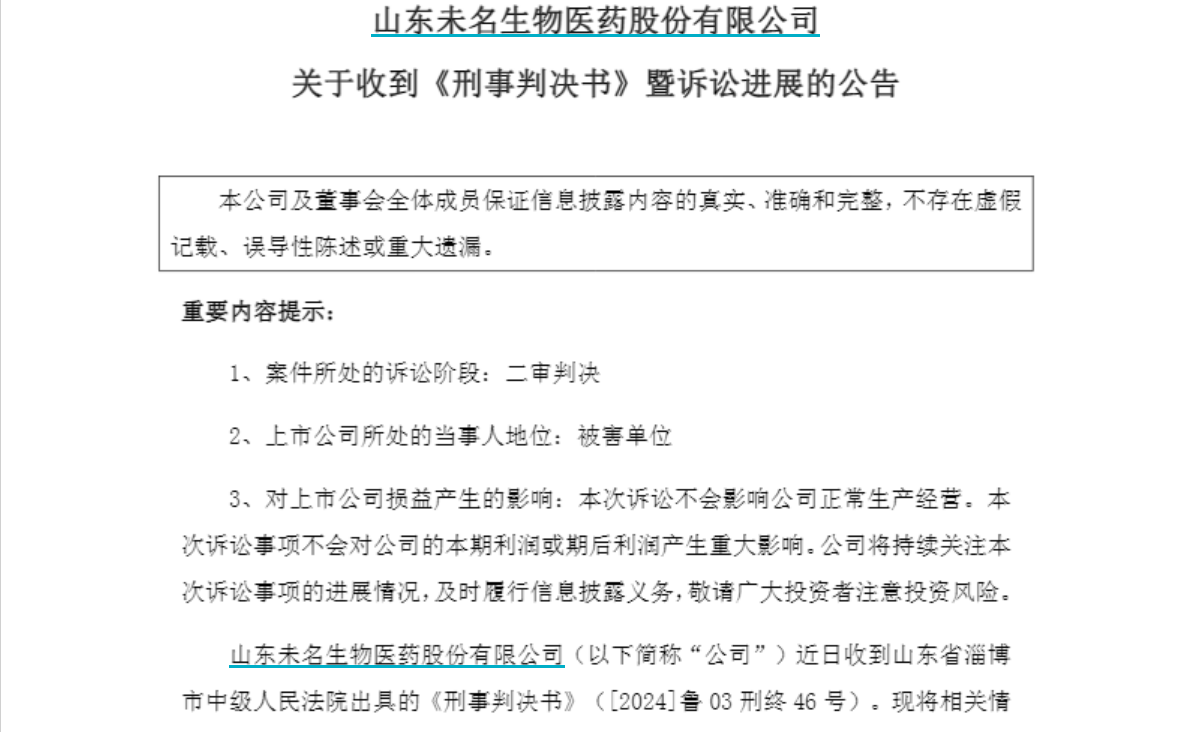 山东未名生物医药股份有限公司

关于收到《刑事判决书》暨诉讼进展的公告

本公司及董事会全体成员保证信息披露内容的真实、准确和完整，不存在虚假记载、误导性陈述或重大遗漏。

重要内容提示：

1、案件所处的诉讼阶段：二审判决

2、上市公司所处的当事人地位：被害单位

3、对上市公司损益产生的影响：本次诉讼不会影响公司正常生产经营。本次诉讼事项不会对公司的本期利润或期后利润产生重大影响。公司将持续关注本次诉讼事项的进展情况，及时履行信息披露义务，敬请广大投资者注意投资风险。

山东未名生物医药股份有限公司（以下简称“公司”）近日收到山东省淄博市中级人民法院出具的《刑事判决书》（[2024]鲁 03 刑终 46 号）。现将相关情